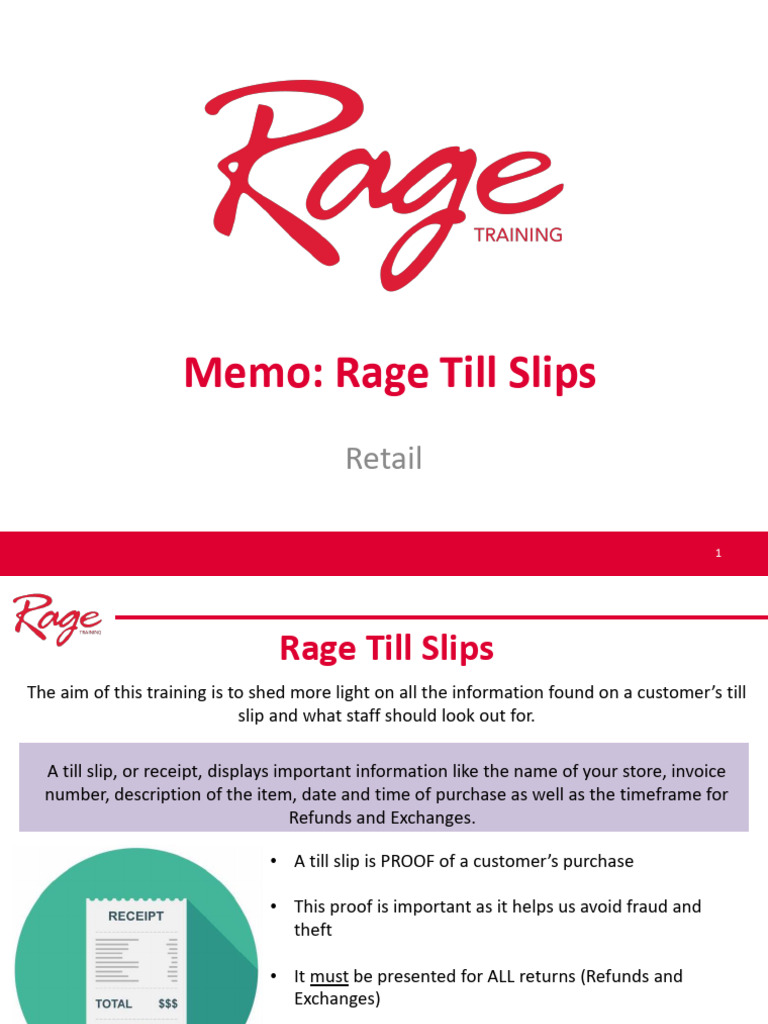 Rage
TRAINING

Memo: Rage Till Slips

Retail

1

Rage
TRAINING

Rage Till Slips

The aim of this training is to shed more light on all the information found on a customer's till slip and what staff should look out for.

A till slip, or receipt, displays important information like the name of your store, invoice number, description of the item, date and time of purchase as well as the timeframe for Refunds and Exchanges.

RECEIPT

TOTAL $$$

• A till slip is PROOF of a customer's purchase

• This proof is important as it helps us avoid fraud and theft

• It must be presented for ALL returns (Refunds and Exchanges)